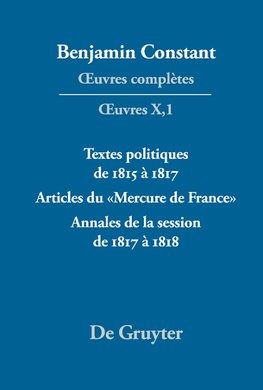 Benjamin Constant
Œuvres complètes

Œuvres X,1

Textes politiques de 1815 à 1817

Articles du «Mercure de France»

Annales de la session de 1817 à 1818

De Gruyter